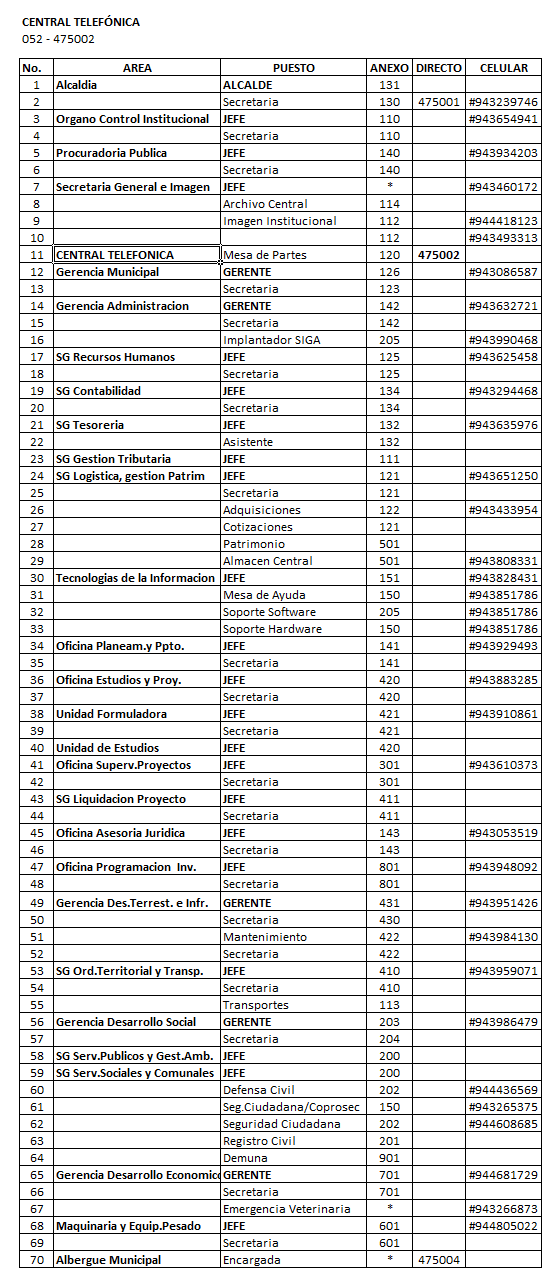 CENTRAL TELEFÓNICA
052 - 475002

| No. | AREA | PUESTO | ANEXO | DIRECTO | CELULAR |
|---|---|---|---|---|---|
| 1 | Alcaldia | ALCALDE | 131 | | |
| 2 | | Secretaria | 130 | 475001 | #943239746 |
| 3 | Organo Control Institucional | JEFE | 110 | | #943654941 |
| 4 | | Secretaria | 110 | | |
| 5 | Procuradoria Publica | JEFE | 140 | | #943934203 |
| 6 | | Secretaria | 140 | | |
| 7 | Secretaria General e Imagen | JEFE | * | | #943460172 |
| 8 | | Archivo Central | 114 | | |
| 9 | | Imagen Institucional | 112 | | #944418123 |
| 10 | | | 112 | | #943493313 |
| 11 | CENTRAL TELEFONICA | Mesa de Partes | 120 | 475002 | |
| 12 | Gerencia Municipal | GERENTE | 126 | | #943086587 |
| 13 | | Secretaria | 123 | | |
| 14 | Gerencia Administracion | GERENTE | 142 | | #943632721 |
| 15 | | Secretaria | 142 | | |
| 16 | | Implantador SIGA | 205 | | #943990468 |
| 17 | SG Recursos Humanos | JEFE | 125 | | #943625458 |
| 18 | | Secretaria | 125 | | |
| 19 | SG Contabilidad | JEFE | 134 | | #943294468 |
| 20 | | Secretaria | 134 | | |
| 21 | SG Tesoreria | JEFE | 132 | | #943635976 |
| 22 | | Asistente | 132 | | |
| 23 | SG Gestion Tributaria | JEFE | 111 | | |
| 24 | SG Logistica, gestion Patrim | JEFE | 121 | | #943651250 |
| 25 | | Secretaria | 121 | | |
| 26 | | Adquisiciones | 122 | | #943433954 |
| 27 | | Cotizaciones | 121 | | |
| 28 | | Patrimonio | 501 | | |
| 29 | | Almacen Central | 501 | | #943808331 |
| 30 | Tecnologias de la Informacion | JEFE | 151 | | #943828431 |
| 31 | | Mesa de Ayuda | 150 | | #943851786 |
| 32 | | Soporte Software | 205 | | #943851786 |
| 33 | | Soporte Hardware | 150 | | #943851786 |
| 34 | Oficina Planeam.y Ppto. | JEFE | 141 | | #943929493 |
| 35 | | Secretaria | 141 | | |
| 36 | Oficina Estudios y Proy. | JEFE | 420 | | #943883285 |
| 37 | | Secretaria | 420 | | |
| 38 | Unidad Formuladora | JEFE | 421 | | #943910861 |
| 39 | | Secretaria | 421 | | |
| 40 | Unidad de Estudios | JEFE | 420 | | |
| 41 | Oficina Superv.Proyectos | JEFE | 301 | | #943610373 |
| 42 | | Secretaria | 301 | | |
| 43 | SG Liquidacion Proyecto | JEFE | 411 | | |
| 44 | | Secretaria | 411 | | |
| 45 | Oficina Asesoria Juridica | JEFE | 143 | | #943053519 |
| 46 | | Secretaria | 143 | | |
| 47 | Oficina Programacion Inv. | JEFE | 801 | | #943948092 |
| 48 | | Secretaria | 801 | | |
| 49 | Gerencia Des.Terrest. e Infr. | GERENTE | 431 | | #943951426 |
| 50 | | Secretaria | 430 | | |
| 51 | | Mantenimiento | 422 | | #943984130 |
| 52 | | Secretaria | 422 | | |
| 53 | SG Ord.Territorial y Transp. | JEFE | 410 | | #943959071 |
| 54 | | Secretaria | 410 | | |
| 55 | | Transportes | 113 | | |
| 56 | Gerencia Desarrollo Social | GERENTE | 203 | | #943986479 |
| 57 | | Secretaria | 204 | | |
| 58 | SG Serv.Publicos y Gest.Amb. | JEFE | 200 | | |
| 59 | SG Serv.Sociales y Comunales | JEFE | 200 | | |
| 60 | | Defensa Civil | 202 | | #944436569 |
| 61 | | Seg.Ciudadana/Coprosec | 150 | | #943265375 |
| 62 | | Seguridad Ciudadana | 202 | | #944608685 |
| 63 | | Registro Civil | 201 | | |
| 64 | | Demuna | 901 | | |
| 65 | Gerencia Desarrollo Economico | GERENTE | 701 | | #944681729 |
| 66 | | Secretaria | 701 | | |
| 67 | | Emergencia Veterinaria | * | | #943266873 |
| 68 | Maquinaria y Equip.Pesado | JEFE | 601 | | #944805022 |
| 69 | | Secretaria | 601 | | |
| 70 | Albergue Municipal | Encargada | * | 475004 | |